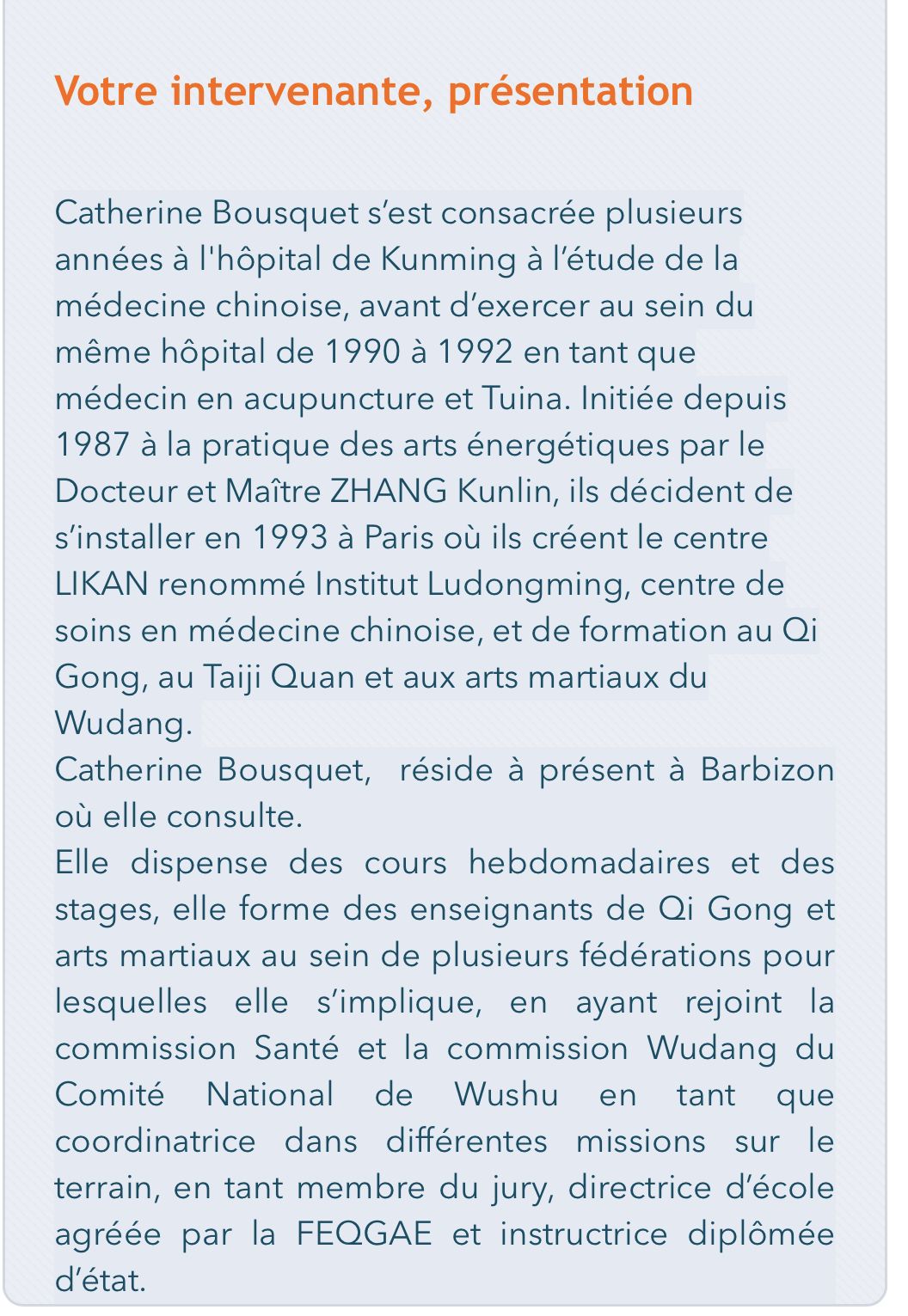 Votre intervenante, présentation

Catherine Bousquet s’est consacrée plusieurs années à l'hôpital de Kunming à l’étude de la médecine chinoise, avant d’exercer au sein du même hôpital de 1990 à 1992 en tant que médecin en acupuncture et Tuina. Initiée depuis 1987 à la pratique des arts énergétiques par le Docteur et Maître ZHANG Kunlin, ils décident de s’installer en 1993 à Paris où ils créent le centre LIKAN renommé Institut Ludongming, centre de soins en médecine chinoise, et de formation au Qi Gong, au Taiji Quan et aux arts martiaux du Wudang.
Catherine Bousquet, réside à présent à Barbizon où elle consulte.
Elle dispense des cours hebdomadaires et des stages, elle forme des enseignants de Qi Gong et arts martiaux au sein de plusieurs fédérations pour lesquelles elle s’implique, en ayant rejoint la commission Santé et la commission Wudang du Comité National de Wushu en tant que coordinatrice dans différentes missions sur le terrain, en tant membre du jury, directrice d’école agréée par la FEQGAE et instructrice diplômée d’état.